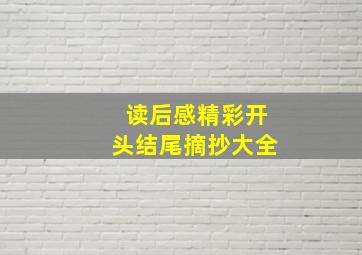 读后感精彩开头结尾摘抄大全